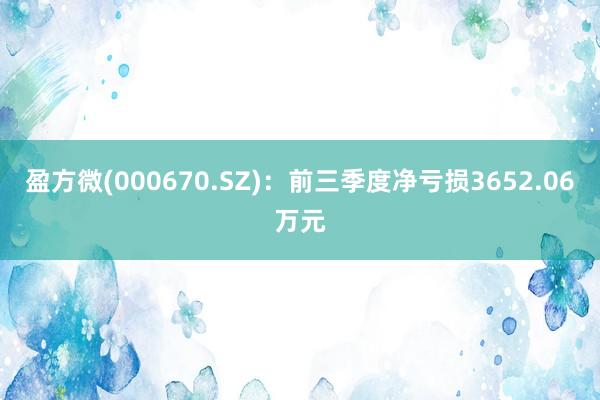 盈方微(000670.SZ)：前三季度净亏损3652.06万元